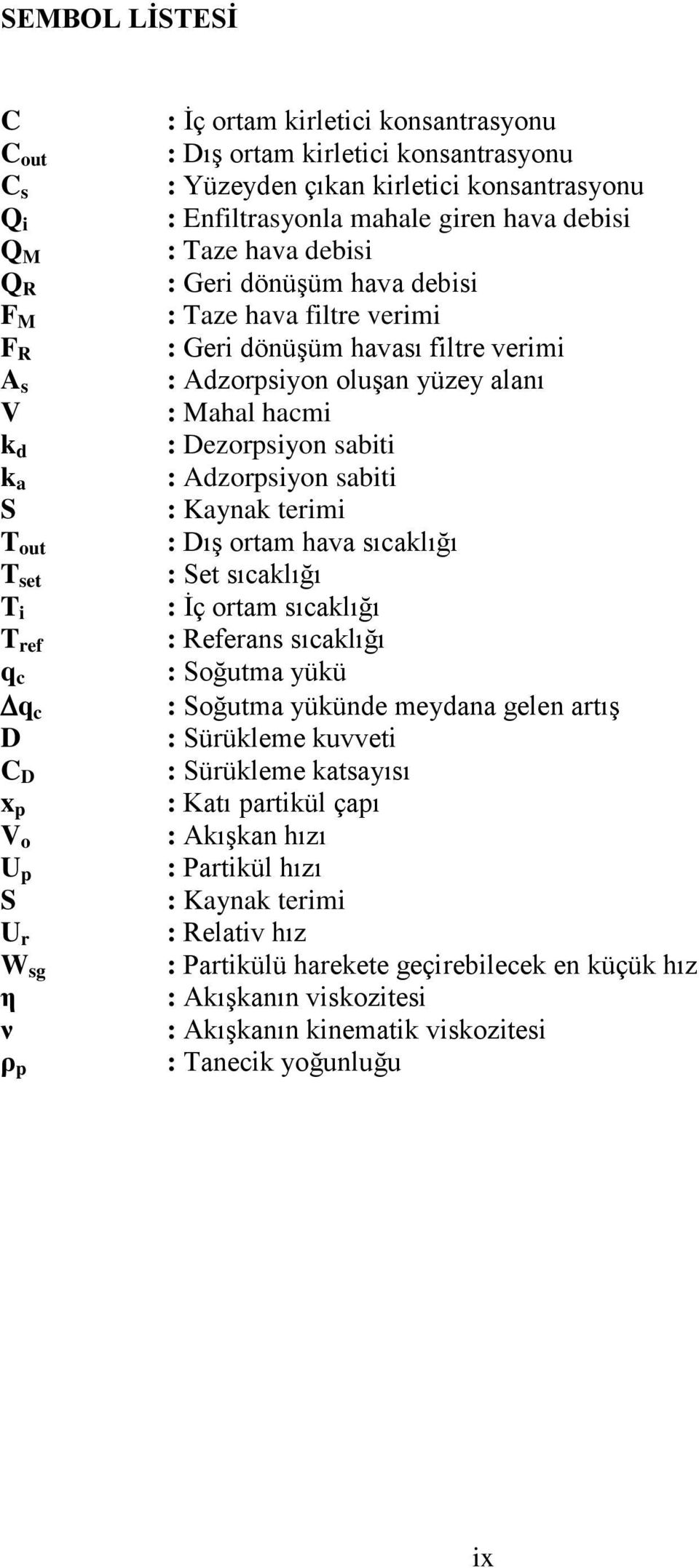 SEMBOL LİSTESİ

$C$ : İç ortam kirletici konsantrasyonu
$C_{out}$ : Dış ortam kirletici konsantrasyonu
$C_s$ : Yüzeyden çıkan kirletici konsantrasyonu
$Q_i$ : Enfiltrasyonla mahale giren hava debisi
$Q_M$ : Taze hava debisi
$Q_R$ : Geri dönüşüm hava debisi
$F_M$ : Taze hava filtre verimi
$F_R$ : Geri dönüşüm havası filtre verimi
$A_s$ : Adzorpsiyon oluşan yüzey alanı
$V$ : Mahal hacmi
$k_d$ : Dezorpsiyon sabiti
$k_a$ : Adzorpsiyon sabiti
$S$ : Kaynak terimi
$T_{out}$ : Dış ortam hava sıcaklığı
$T_{set}$ : Set sıcaklığı
$T_i$ : İç ortam sıcaklığı
$T_{ref}$ : Referans sıcaklığı
$q_c$ : Soğutma yükü
$\Delta q_c$ : Soğutma yükünde meydana gelen artış
$D$ : Sürükleme kuvveti
$C_D$ : Sürükleme katsayısı
$x_p$ : Katı partikül çapı
$V_o$ : Akışkan hızı
$U_p$ : Partikül hızı
$S$ : Kaynak terimi
$U_r$ : Relativ hız
$W_{sg}$ : Partikülü harekete geçirebilecek en küçük hız
$\eta$ : Akışkanın viskozitesi
$\nu$ : Akışkanın kinematik viskozitesi
$\rho_p$ : Tanecik yoğunluğu

ix